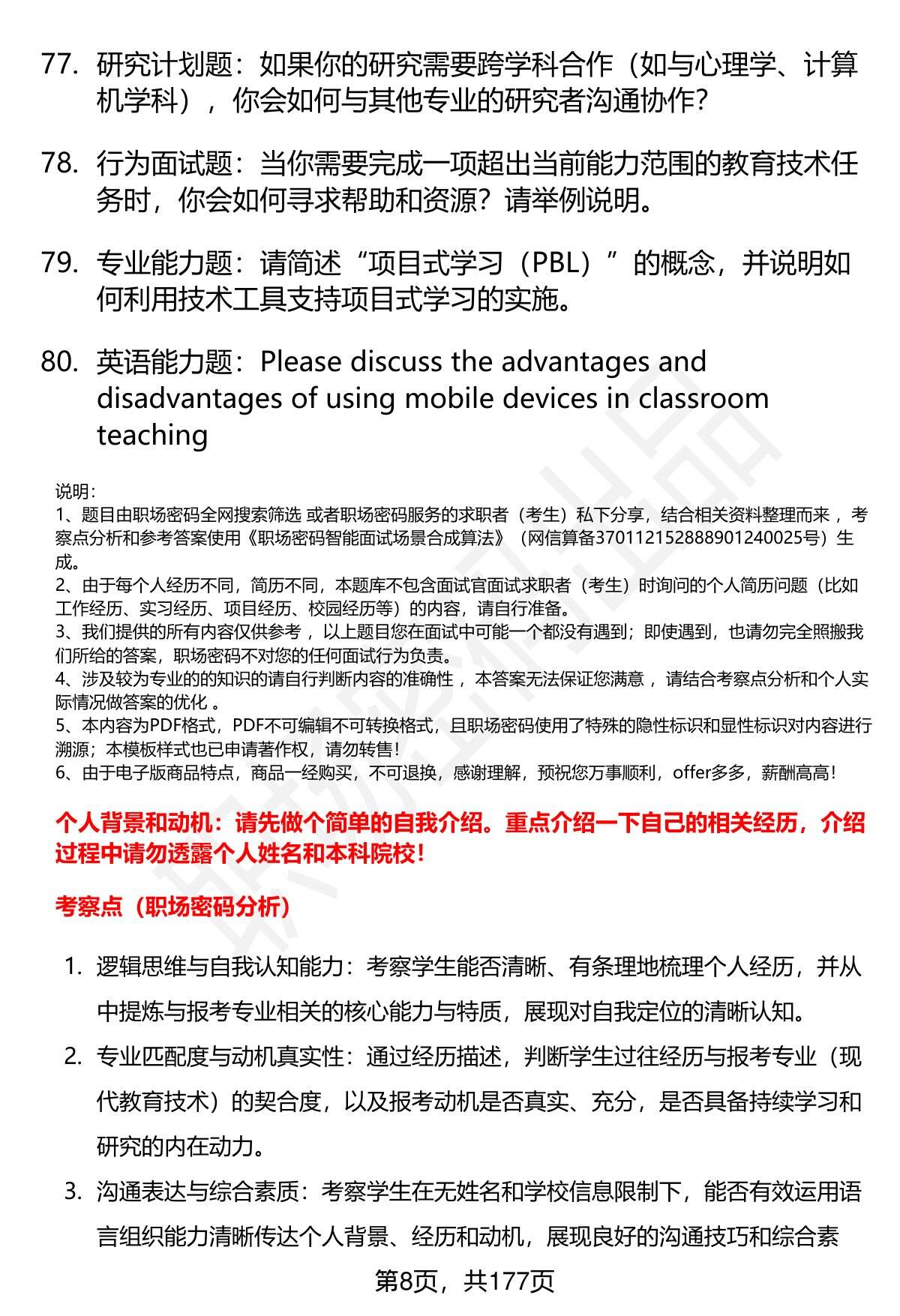 77. 研究计划题：如果你的研究需要跨学科合作（如与心理学、计算机学科），你会如何与其他专业的研究者沟通协作?

78. 行为面试题：当你需要完成一项超出当前能力范围的教育技术任务时，你会如何寻求帮助和资源？请举例说明。

79. 专业能力题：请简述“项目式学习（PBL）”的概念，并说明如何利用技术工具支持项目式学习的实施。

80. 英语能力题：Please discuss the advantages and disadvantages of using mobile devices in classroom teaching

说明：
1、题目由职场密码全网搜索筛选 或者职场密码服务的求职者（考生）私下分享，结合相关资料整理而来 ，考察点分析和参考答案使用《职场密码智能面试场景合成算法》（网信算备370112152888901240025号）生成。
2、由于每个人经历不同，简历不同，本题库不包含面试官面试求职者（考生）时询问的个人简历问题（比如工作经历、实习经历、项目经历、校园经历等）的内容，请自行准备。
3、我们提供的所有内容仅供参考 ，以上题目您在面试中可能一个都没有遇到；即使遇到，也请勿完全照搬我们所给的答案，职场密码不对您的任何面试行为负责。
4、涉及较为专业的的知识的请自行判断内容的准确性 ，本答案无法保证您满意 ，请结合考察点分析和个人实际情况做答案的优化 。
5、本内容为PDF格式，PDF不可编辑不可转换格式，且职场密码使用了特殊的隐性标识和显性标识对内容进行溯源；本模板样式也已申请著作权，请勿转售！
6、由于电子版商品特点，商品一经购买，不可退换，感谢理解，预祝您万事顺利，offer多多，薪酬高高！

个人背景和动机：请先做个简单的自我介绍。重点介绍一下自己的相关经历，介绍过程中请勿透露个人姓名和本科院校！

考察点（职场密码分析）

1. 逻辑思维与自我认知能力：考察学生能否清晰、有条理地梳理个人经历，并从中提炼与报考专业相关的核心能力与特质，展现对自我定位的清晰认知。
2. 专业匹配度与动机真实性：通过经历描述，判断学生过往经历与报考专业（现代教育技术）的契合度，以及报考动机是否真实、充分，是否具备持续学习和研究的内在动力。
3. 沟通表达与综合素质：考察学生在无姓名和学校信息限制下，能否有效运用语言组织能力清晰传达个人背景、经历和动机，展现良好的沟通技巧和综合素

第8页，共177页